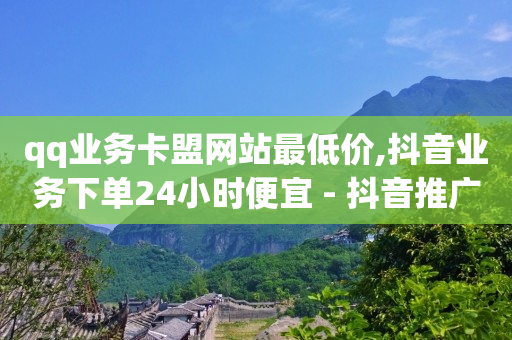 qq业务卡盟网站最低价,抖音业务下单24小时便宜 - 抖音推广